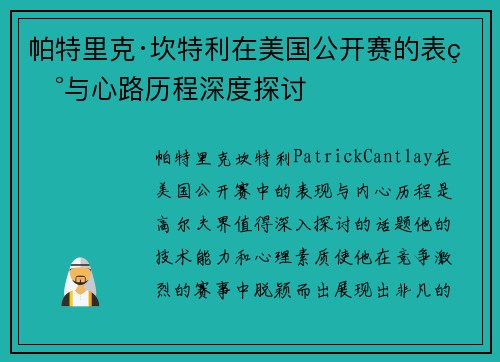 帕特里克·坎特利在美国公开赛的表ç°与心路历程深度探讨

帕特里克坎特利PatrickCantlay在美国公开赛中的表现与内心历程是高尔夫界值得深入探讨的话题他的技术能力和心理素质使他在竞争激烈的赛事中脱颖而出展现出非凡的